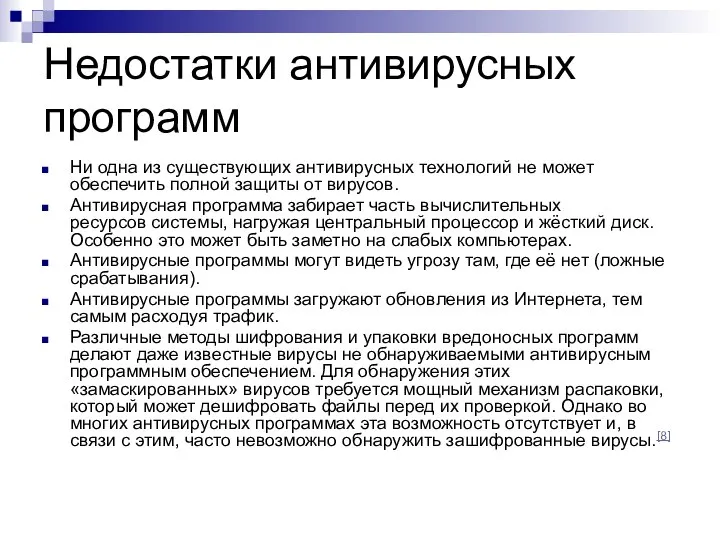 Недостатки антивирусных программ

Ни одна из существующих антивирусных технологий не может обеспечить полной защиты от вирусов.

Антивирусная программа забирает часть вычислительных ресурсов системы, нагружая центральный процессор и жёсткий диск. Особенно это может быть заметно на слабых компьютерах.

Антивирусные программы могут видеть угрозу там, где её нет (ложные срабатывания).

Антивирусные программы загружают обновления из Интернета, тем самым расходуя трафик.

Различные методы шифрования и упаковки вредоносных программ делают даже известные вирусы не обнаруживаемыми антивирусным программным обеспечением. Для обнаружения этих «замаскированных» вирусов требуется мощный механизм распаковки, который может дешифровать файлы перед их проверкой. Однако во многих антивирусных программах эта возможность отсутствует и, в связи с этим, часто невозможно обнаружить зашифрованные вирусы.[8]